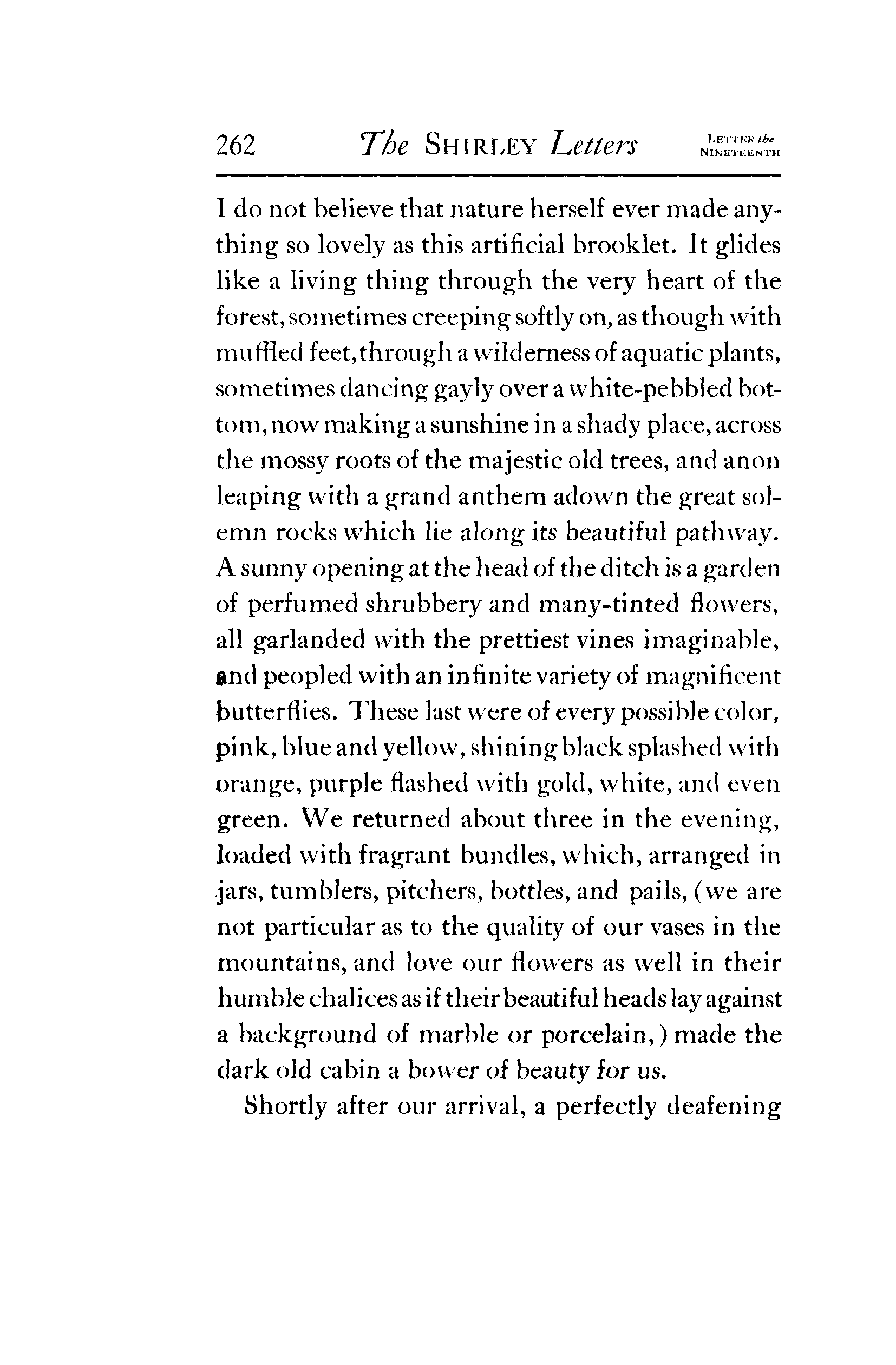 262 The SHIRLEY Letters LETTER the NINETEENTH

I do not believe that nature herself ever made anything so lovely as this artificial brooklet. It glides like a living thing through the very heart of the forest, sometimes creeping softly on, as though with muffled feet, through a wilderness of aquatic plants, sometimes dancing gayly over a white-pebbled bottom, now making a sunshine in a shady place, across the mossy roots of the majestic old trees, and anon leaping with a grand anthem adown the great solemn rocks which lie along its beautiful pathway. A sunny opening at the head of the ditch is a garden of perfumed shrubbery and many-tinted flowers, all garlanded with the prettiest vines imaginable, and peopled with an infinite variety of magnificent butterflies. These last were of every possible color, pink, blue and yellow, shining black splashed with orange, purple flashed with gold, white, and even green. We returned about three in the evening, loaded with fragrant bundles, which, arranged in jars, tumblers, pitchers, bottles, and pails, (we are not particular as to the quality of our vases in the mountains, and love our flowers as well in their humble chalices as if their beautiful heads lay against a background of marble or porcelain,) made the dark old cabin a bower of beauty for us.

Shortly after our arrival, a perfectly deafening